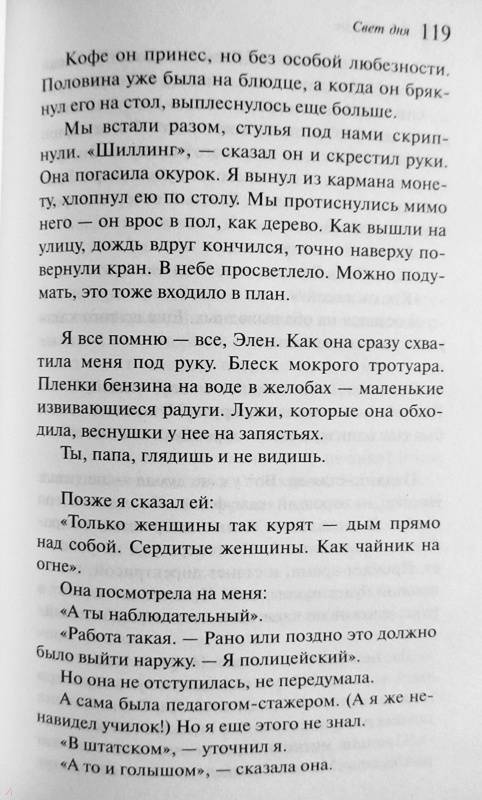 Свет дня 119

Кофе он принес, но без особой любезности. Половина уже была на блюдце, а когда он брякнул его на стол, выплеснулось еще больше.

Мы встали разом, стулья под нами скрипнули. «Шиллинг», — сказал он и скрестил руки. Она погасила окурок. Я вынул из кармана монету, хлопнул ею по столу. Мы протиснулись мимо него — он врос в пол, как дерево. Как вышли на улицу, дождь вдруг кончился, точно наверху повернули кран. В небе просветлело. Можно подумать, это тоже входило в план.

Я все помню — все, Элен. Как она сразу схватила меня под руку. Блеск мокрого тротуара. Пленки бензина на воде в желобах — маленькие извивающиеся радуги. Лужи, которые она обходила, веснушки у нее на запястьях.

Ты, папа, глядишь и не видишь.

Позже я сказал ей:
«Только женщины так курят — дым прямо над собой. Сердитые женщины. Как чайник на огне».

Она посмотрела на меня:
«А ты наблюдательный».
«Работа такая. — Рано или поздно это должно было выйти наружу. — Я полицейский».
Но она не отступилась, не передумала.
А сама была педагогом-стажером. (А я же ненавидел училок!) Но я еще этого не знал.
«В штатском», — уточнил я.
«А то и голышом», — сказала она.